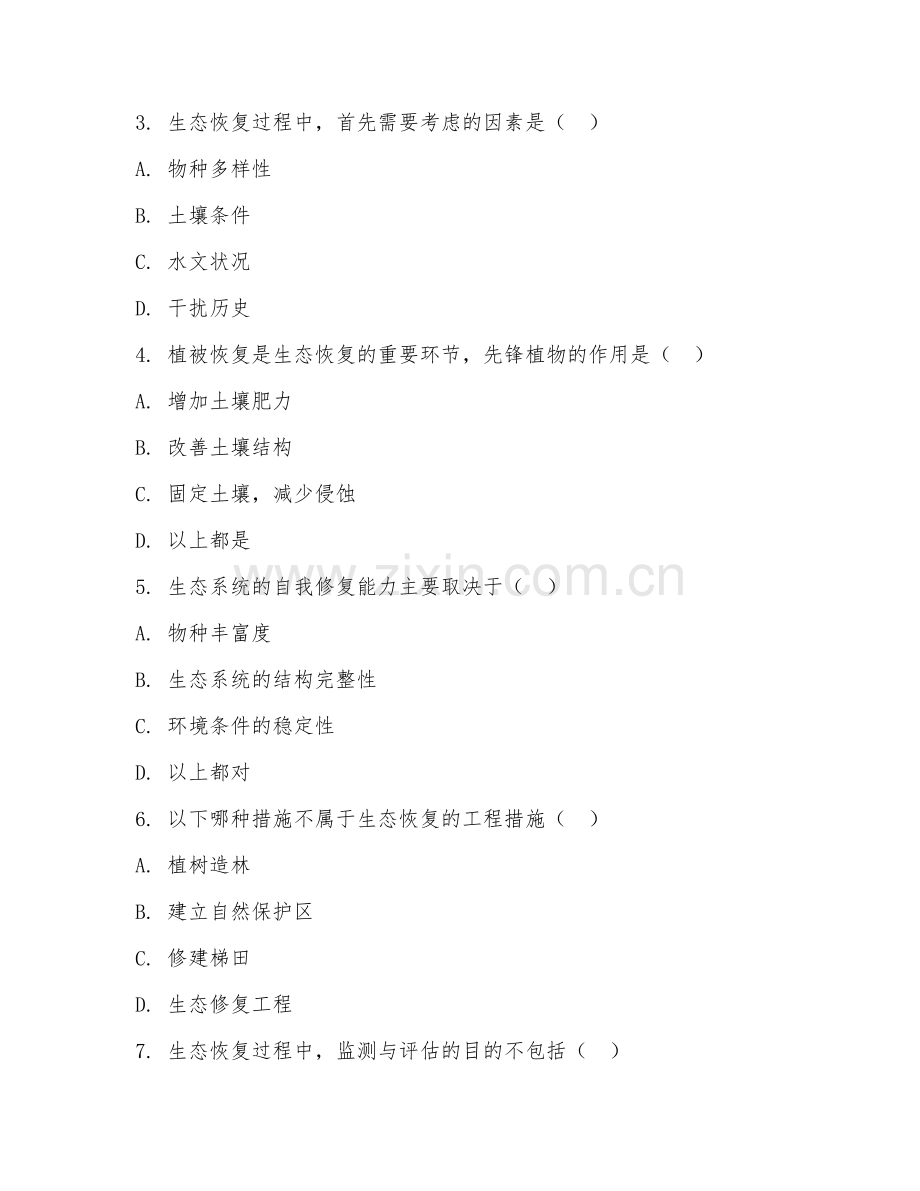 3. 生态恢复过程中，首先需要考虑的因素是（　）

A. 物种多样性

B. 土壤条件

C. 水文状况

D. 干扰历史

4. 植被恢复是生态恢复的重要环节，先锋植物的作用是（　）

A. 增加土壤肥力

B. 改善土壤结构

C. 固定土壤，减少侵蚀

D. 以上都是

5. 生态系统的自我修复能力主要取决于（　）

A. 物种丰富度

B. 生态系统的结构完整性

C. 环境条件的稳定性

D. 以上都对

6. 以下哪种措施不属于生态恢复的工程措施（　）

A. 植树造林

B. 建立自然保护区

C. 修建梯田

D. 生态修复工程

7. 生态恢复过程中，监测与评估的目的不包括（　）

www.zixin.com.cn